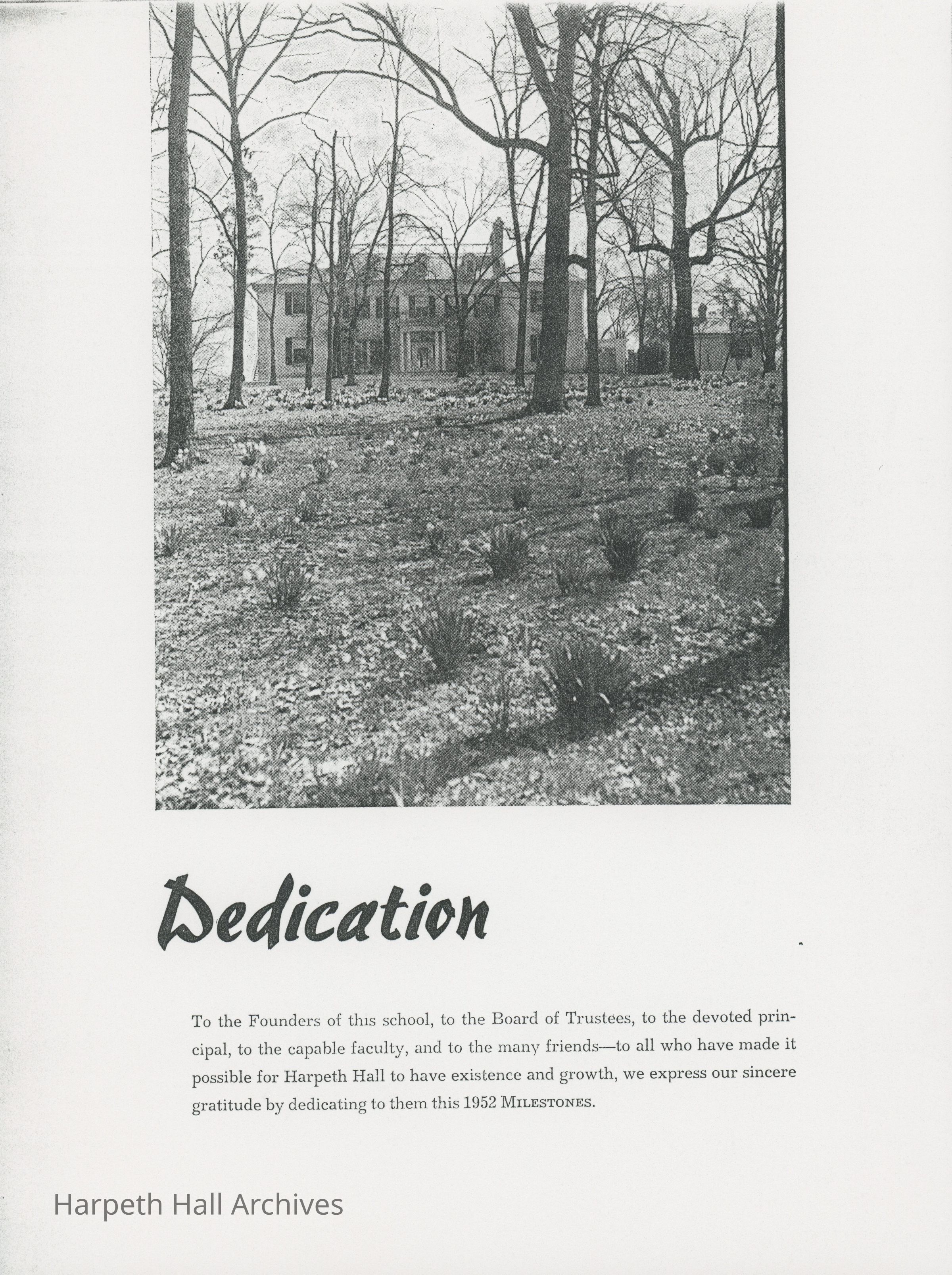 Dedication

To the Founders of this school, to the Board of Trustees, to the devoted principal, to the capable faculty, and to the many friends—to all who have made it possible for Harpeth Hall to have existence and growth, we express our sincere gratitude by dedicating to them this 1952 MILESTONES.

Harpeth Hall Archives